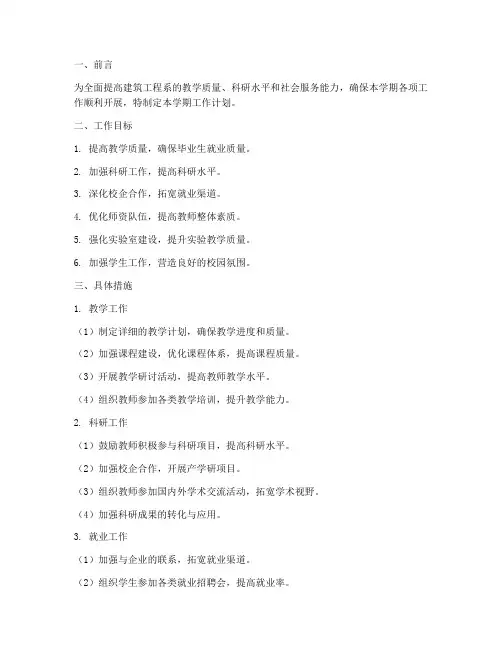 一、前言

为全面提高建筑工程系的教学质量、科研水平和社会服务能力，确保本学期各项工作顺利开展，特制定本学期工作计划。

二、工作目标

1. 提高教学质量，确保毕业生就业质量。

2. 加强科研工作，提高科研水平。

3. 深化校企合作，拓宽就业渠道。

4. 优化师资队伍，提高教师整体素质。

5. 强化实验室建设，提升实验教学质量。

6. 加强学生工作，营造良好的校园氛围。

三、具体措施

1. 教学工作

（1）制定详细的教学计划，确保教学进度和质量。

（2）加强课程建设，优化课程体系，提高课程质量。

（3）开展教学研讨活动，提高教师教学水平。

（4）组织教师参加各类教学培训，提升教学能力。

2. 科研工作

（1）鼓励教师积极参与科研项目，提高科研水平。

（2）加强校企合作，开展产学研项目。

（3）组织教师参加国内外学术交流活动，拓宽学术视野。

（4）加强科研成果的转化与应用。

3. 就业工作

（1）加强与企业的联系，拓宽就业渠道。

（2）组织学生参加各类就业招聘会，提高就业率。